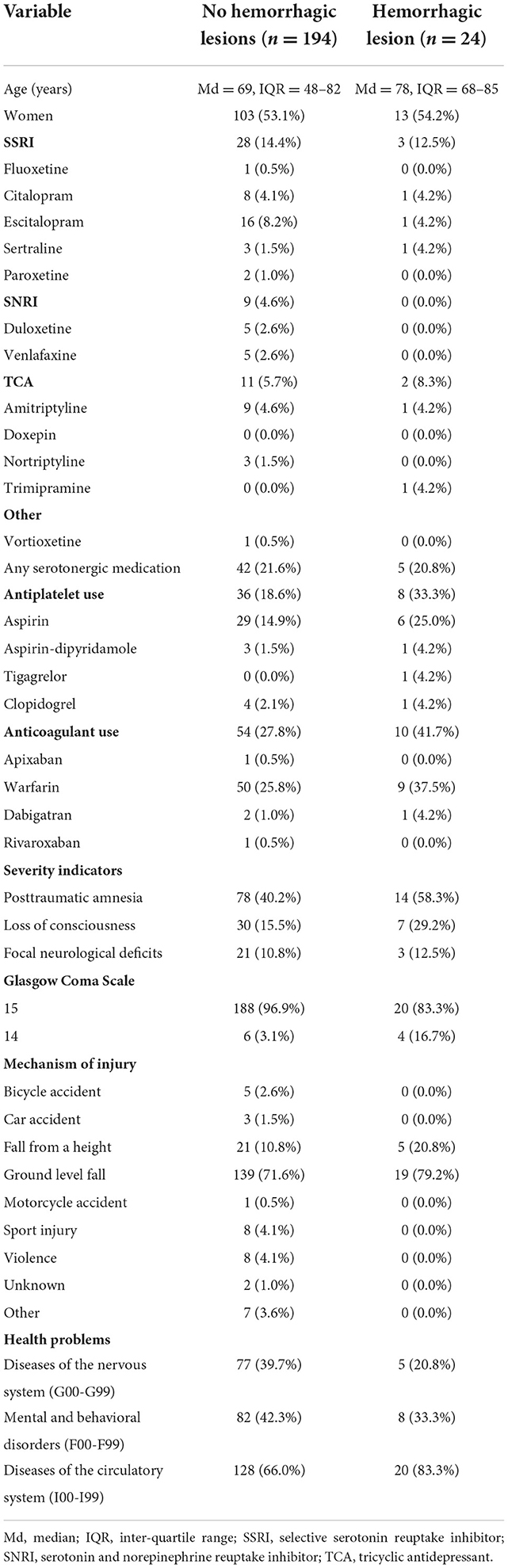 | Variable | No hemorrhagic lesions ($n = 194$) | Hemorrhagic lesion ($n = 24$) |
|---|---|---|
| Age (years) | Md = 69, IQR = 48–82 | Md = 78, IQR = 68–85 |
| Women | 103 (53.1%) | 13 (54.2%) |
| **SSRI** | 28 (14.4%) | 3 (12.5%) |
| Fluoxetine | 1 (0.5%) | 0 (0.0%) |
| Citalopram | 8 (4.1%) | 1 (4.2%) |
| Escitalopram | 16 (8.2%) | 1 (4.2%) |
| Sertraline | 3 (1.5%) | 1 (4.2%) |
| Paroxetine | 2 (1.0%) | 0 (0.0%) |
| **SNRI** | 9 (4.6%) | 0 (0.0%) |
| Duloxetine | 5 (2.6%) | 0 (0.0%) |
| Venlafaxine | 5 (2.6%) | 0 (0.0%) |
| **TCA** | 11 (5.7%) | 2 (8.3%) |
| Amitriptyline | 9 (4.6%) | 1 (4.2%) |
| Doxepin | 0 (0.0%) | 0 (0.0%) |
| Nortriptyline | 3 (1.5%) | 0 (0.0%) |
| Trimipramine | 0 (0.0%) | 1 (4.2%) |
| **Other** | | |
| Vortioxetine | 1 (0.5%) | 0 (0.0%) |
| Any serotonergic medication | 42 (21.6%) | 5 (20.8%) |
| **Antiplatelet use** | 36 (18.6%) | 8 (33.3%) |
| Aspirin | 29 (14.9%) | 6 (25.0%) |
| Aspirin-dipyridamole | 3 (1.5%) | 1 (4.2%) |
| Tigagrelor | 0 (0.0%) | 1 (4.2%) |
| Clopidogrel | 4 (2.1%) | 1 (4.2%) |
| **Anticoagulant use** | 54 (27.8%) | 10 (41.7%) |
| Apixaban | 1 (0.5%) | 0 (0.0%) |
| Warfarin | 50 (25.8%) | 9 (37.5%) |
| Dabigatran | 2 (1.0%) | 1 (4.2%) |
| Rivaroxaban | 1 (0.5%) | 0 (0.0%) |
| **Severity indicators** | | |
| Posttraumatic amnesia | 78 (40.2%) | 14 (58.3%) |
| Loss of consciousness | 30 (15.5%) | 7 (29.2%) |
| Focal neurological deficits | 21 (10.8%) | 3 (12.5%) |
| **Glasgow Coma Scale** | | |
| 15 | 188 (96.9%) | 20 (83.3%) |
| 14 | 6 (3.1%) | 4 (16.7%) |
| **Mechanism of injury** | | |
| Bicycle accident | 5 (2.6%) | 0 (0.0%) |
| Car accident | 3 (1.5%) | 0 (0.0%) |
| Fall from a height | 21 (10.8%) | 5 (20.8%) |
| Ground level fall | 139 (71.6%) | 19 (79.2%) |
| Motorcycle accident | 1 (0.5%) | 0 (0.0%) |
| Sport injury | 8 (4.1%) | 0 (0.0%) |
| Violence | 8 (4.1%) | 0 (0.0%) |
| Unknown | 2 (1.0%) | 0 (0.0%) |
| Other | 7 (3.6%) | 0 (0.0%) |
| **Health problems** | | |
| Diseases of the nervous system (G00-G99) | 77 (39.7%) | 5 (20.8%) |
| Mental and behavioral disorders (F00-F99) | 82 (42.3%) | 8 (33.3%) |
| Diseases of the circulatory system (I00-I99) | 128 (66.0%) | 20 (83.3%) |

Md, median; IQR, inter-quartile range; SSRI, selective serotonin reuptake inhibitor; SNRI, serotonin and norepinephrine reuptake inhibitor; TCA, tricyclic antidepressant.